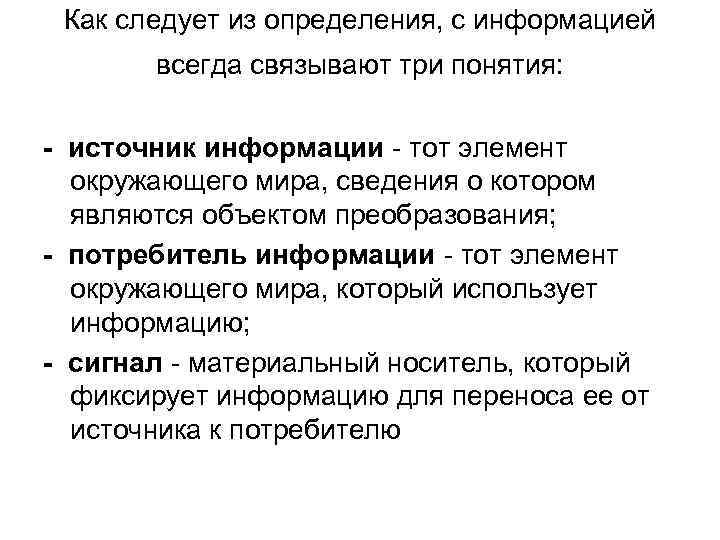 Как следует из определения, с информацией всегда связывают три понятия:

- источник информации - тот элемент окружающего мира, сведения о котором являются объектом преобразования;
- потребитель информации - тот элемент окружающего мира, который использует информацию;
- сигнал - материальный носитель, который фиксирует информацию для переноса ее от источника к потребителю